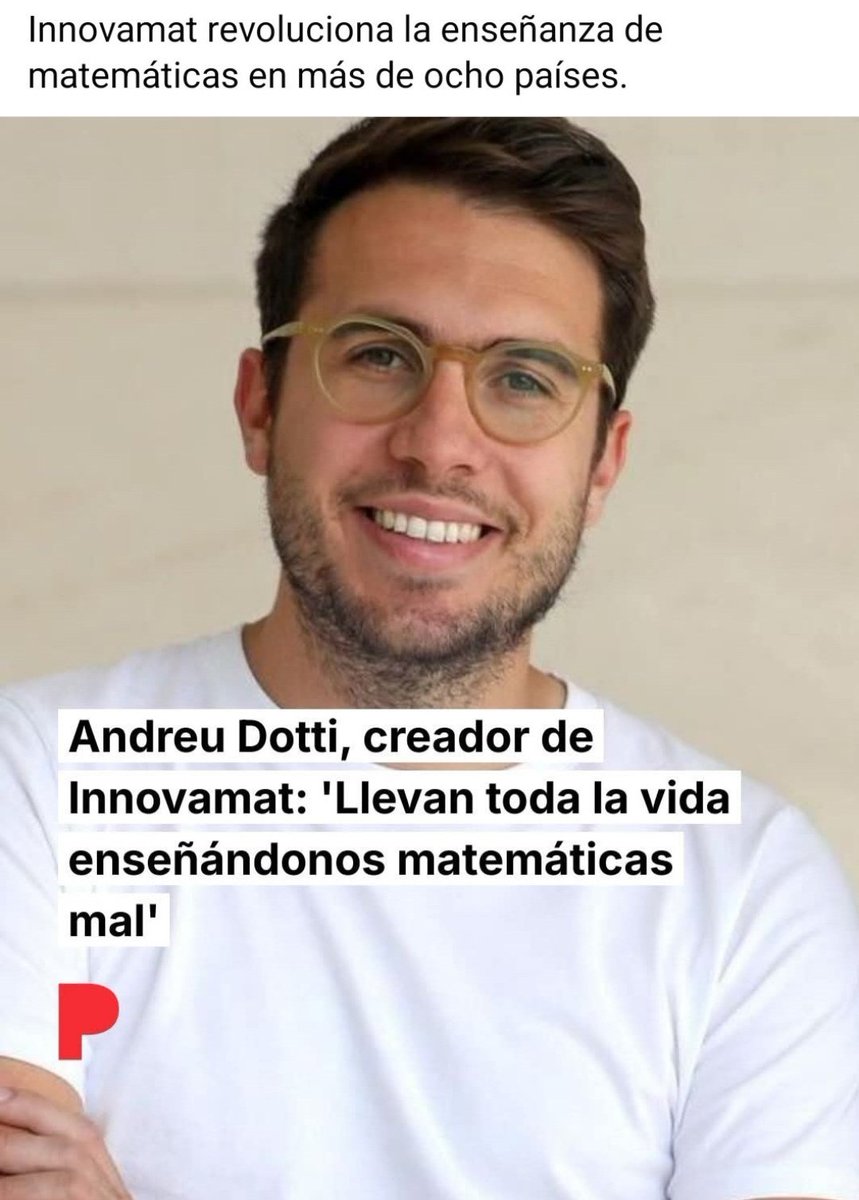 Innovamat revoluciona la enseñanza de matemáticas en más de ocho países.

Andreu Dotti, creador de Innovamat: 'Llevan toda la vida enseñándonos matemáticas mal'

P